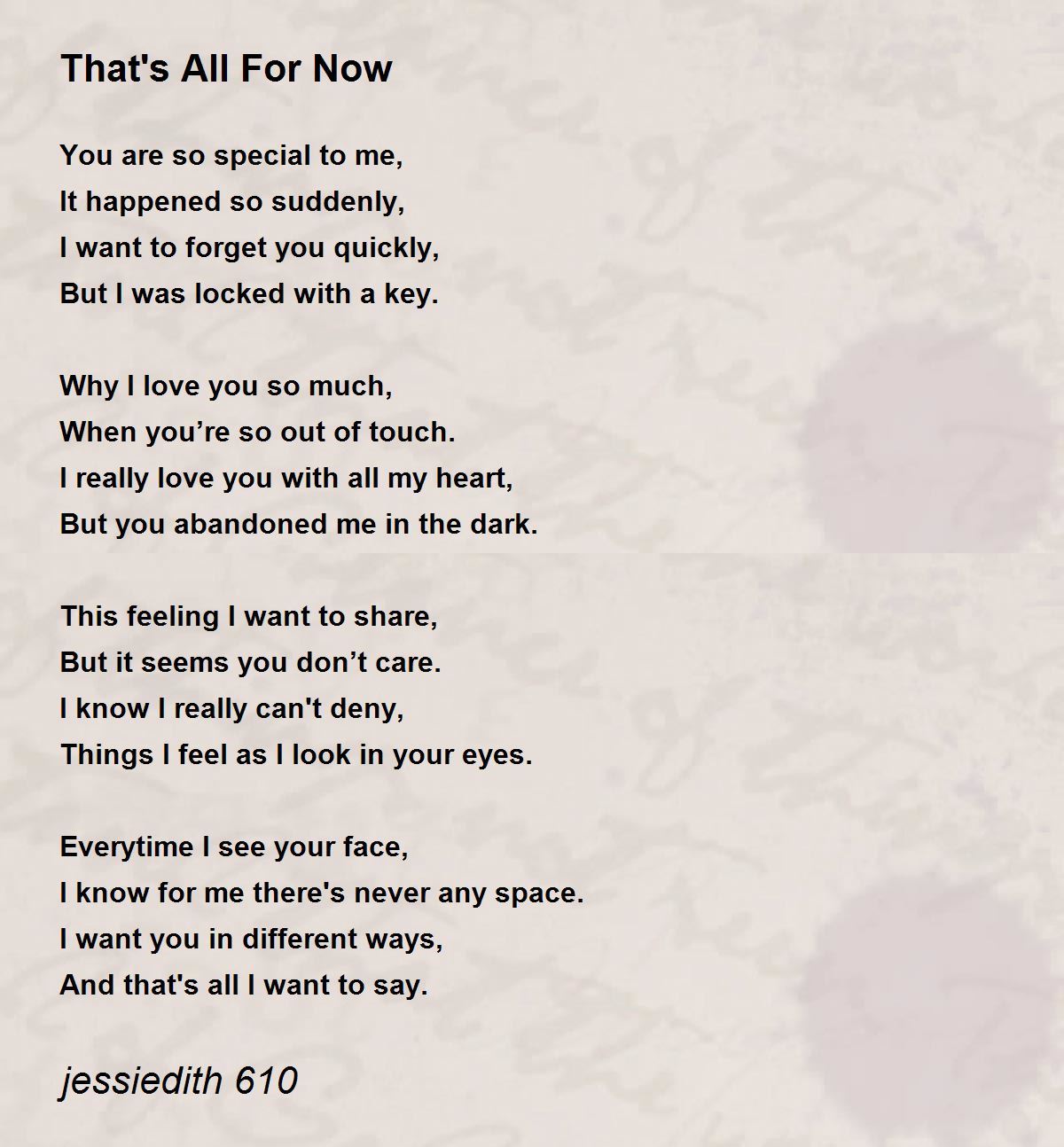 That's All For Now

You are so special to me,
It happened so suddenly,
I want to forget you quickly,
But I was locked with a key.

Why I love you so much,
When you're so out of touch.
I really love you with all my heart,
But you abandoned me in the dark.

This feeling I want to share,
But it seems you don't care.
I know I really can't deny,
Things I feel as I look in your eyes.

Everytime I see your face,
I know for me there's never any space.
I want you in different ways,
And that's all I want to say.

jessiedith 610